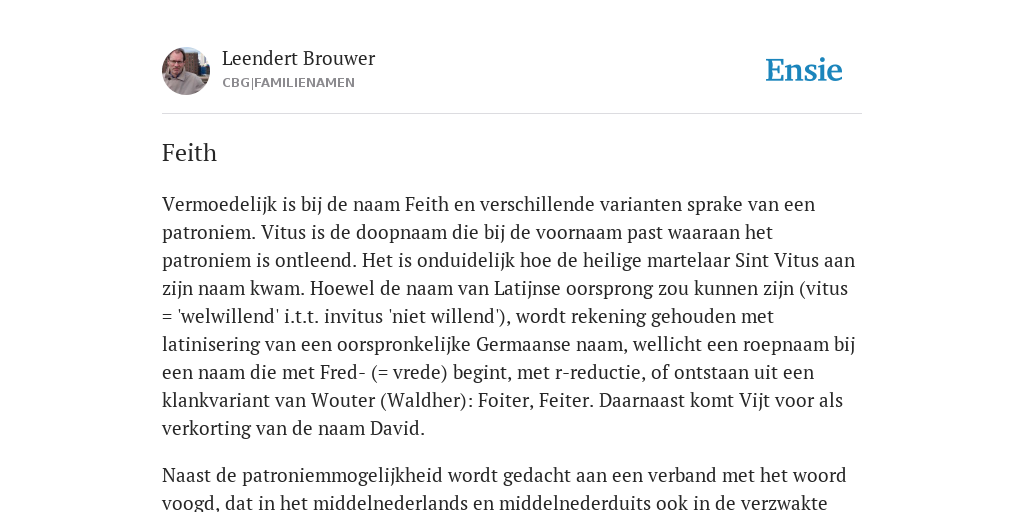 Leendert Brouwer
CBG|FAMILIENAMEN

Ensie

Feith

Vermoedelijk is bij de naam Feith en verschillende varianten sprake van een patroniem. Vitus is de doopnaam die bij de voornaam past waaraan het patroniem is ontleend. Het is onduidelijk hoe de heilige martelaar Sint Vitus aan zijn naam kwam. Hoewel de naam van Latijnse oorsprong zou kunnen zijn (vitus = 'welwillend' i.t.t. invitus 'niet willend'), wordt rekening gehouden met latinisering van een oorspronkelijke Germaanse naam, wellicht een roepnaam bij een naam die met Fred- (= vrede) begint, met r-reductie, of ontstaan uit een klankvariant van Wouter (Waldher): Foiter, Feiter. Daarnaast komt Vijt voor als verkorting van de naam David.

Naast de patroniemmogelijkheid wordt gedacht aan een verband met het woord voogd, dat in het middelnederlands en middelnederduits ook in de verzwakte